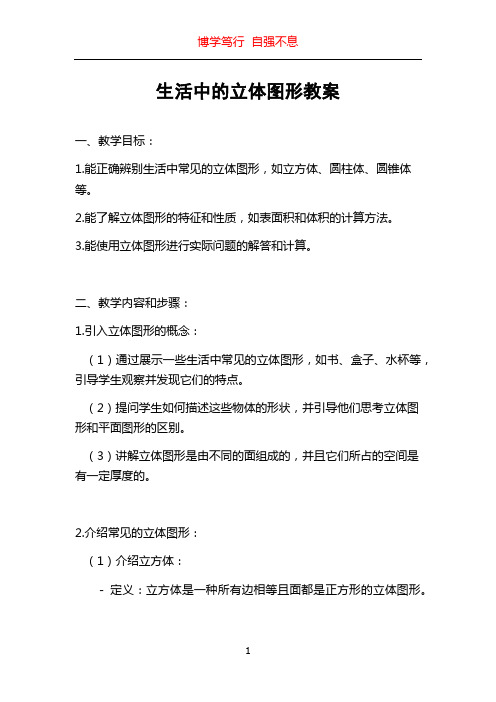 博学笃行 自强不息

生活中的立体图形教案

一、教学目标：

1.能正确辨别生活中常见的立体图形，如立方体、圆柱体、圆锥体等。

2.能了解立体图形的特征和性质，如表面积和体积的计算方法。

3.能使用立体图形进行实际问题的解答和计算。

二、教学内容和步骤：

1.引入立体图形的概念：

（1）通过展示一些生活中常见的立体图形，如书、盒子、水杯等，引导学生观察并发现它们的特点。

（2）提问学生如何描述这些物体的形状，并引导他们思考立体图形和平面图形的区别。

（3）讲解立体图形是由不同的面组成的，并且它们所占的空间是有一定厚度的。

2.介绍常见的立体图形：

（1）介绍立方体：

- 定义：立方体是一种所有边相等且面都是正方形的立体图形。

1